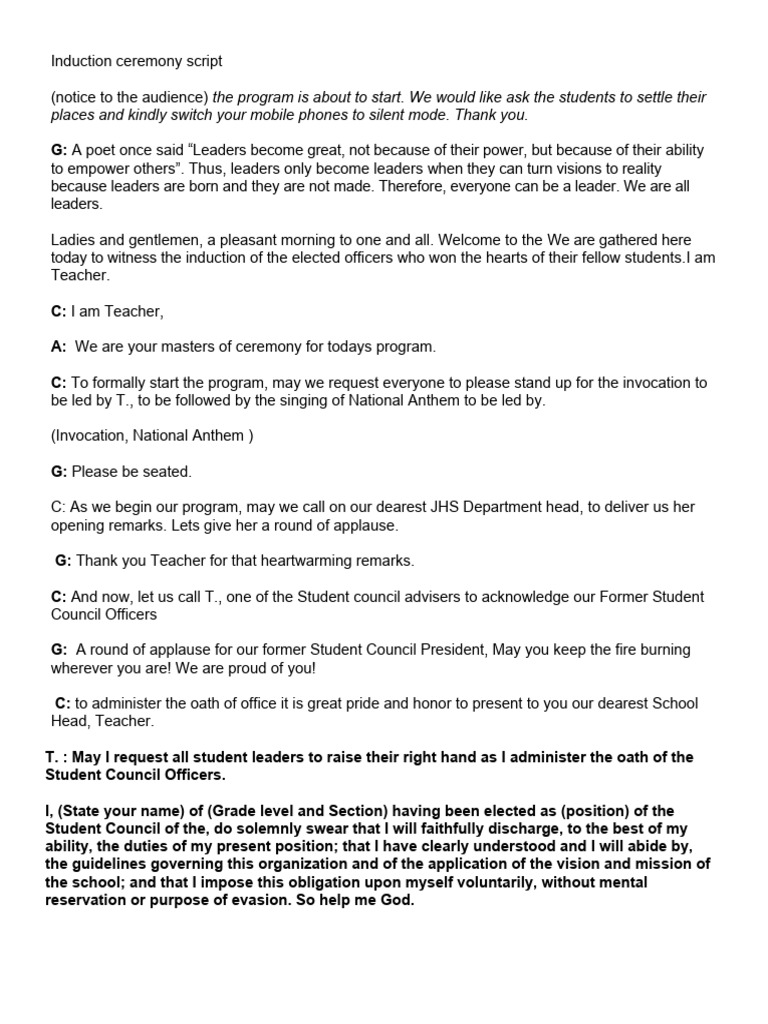 Induction ceremony script

(notice to the audience) the program is about to start. We would like ask the students to settle their places and kindly switch your mobile phones to silent mode. Thank you.

G: A poet once said “Leaders become great, not because of their power, but because of their ability to empower others”. Thus, leaders only become leaders when they can turn visions to reality because leaders are born and they are not made. Therefore, everyone can be a leader. We are all leaders.

Ladies and gentlemen, a pleasant morning to one and all. Welcome to the We are gathered here today to witness the induction of the elected officers who won the hearts of their fellow students.I am Teacher.

C: I am Teacher,

A: We are your masters of ceremony for todays program.

C: To formally start the program, may we request everyone to please stand up for the invocation to be led by T., to be followed by the singing of National Anthem to be led by.

(Invocation, National Anthem )

G: Please be seated.

C: As we begin our program, may we call on our dearest JHS Department head, to deliver us her opening remarks. Lets give her a round of applause.

G: Thank you Teacher for that heartwarming remarks.

C: And now, let us call T., one of the Student council advisers to acknowledge our Former Student Council Officers

G: A round of applause for our former Student Council President, May you keep the fire burning wherever you are! We are proud of you!

C: to administer the oath of office it is great pride and honor to present to you our dearest School Head, Teacher.

T. : May I request all student leaders to raise their right hand as I administer the oath of the Student Council Officers.

I, (State your name) of (Grade level and Section) having been elected as (position) of the Student Council of the, do solemnly swear that I will faithfully discharge, to the best of my ability, the duties of my present position; that I have clearly understood and I will abide by, the guidelines governing this organization and of the application of the vision and mission of the school; and that I impose this obligation upon myself voluntarily, without mental reservation or purpose of evasion. So help me God.